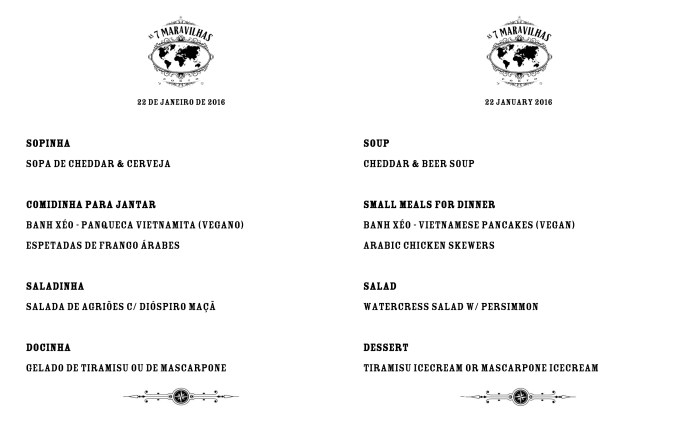 AS 7 MARAVILHAS

22 DE JANEIRO DE 2016

SOPINHA

SOPA DE CHEDDAR & CERVEJA

COMIDINHA PARA JANTAR

BANH XÉO - PANQUECA VIETNAMITA (VEGANO)

ESPETADAS DE FRANGO ÁRABES

SALADINHA

SALADA DE AGRIÕES C/ DIÓSPIRO MAÇÃ

DOCINHA

GELADO DE TIRAMISU OU DE MASCARPONE

AS 7 MARAVILHAS

22 JANUARY 2016

SOUP

CHEDDAR & BEER SOUP

SMALL MEALS FOR DINNER

BANH XÉO - VIETNAMESE PANCAKES (VEGAN)

ARABIC CHICKEN SKEWERS

SALAD

WATERCRESS SALAD W/ PERSIMMON

DESSERT

TIRAMISU ICECREAM OR MASCARPONE ICECREAM